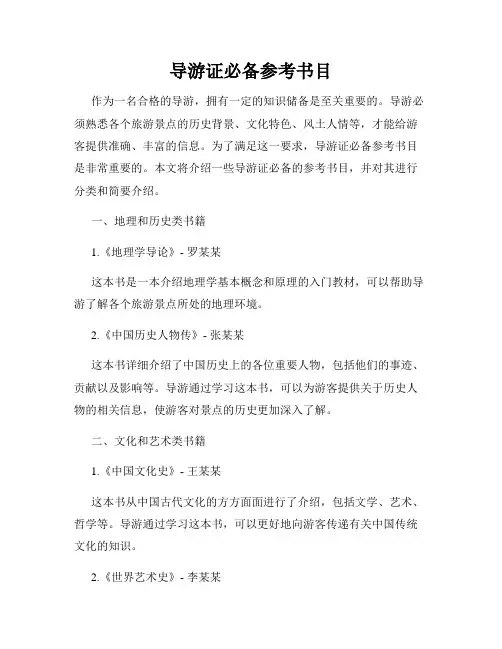 导游证必备参考书目

作为一名合格的导游，拥有一定的知识储备是至关重要的。导游必须熟悉各个旅游景点的历史背景、文化特色、风土人情等，才能给游客提供准确、丰富的信息。为了满足这一要求，导游证必备参考书目是非常重要的。本文将介绍一些导游证必备的参考书目，并对其进行分类和简要介绍。

一、地理和历史类书籍

1.《地理学导论》- 罗某某

这本书是一本介绍地理学基本概念和原理的入门教材，可以帮助导游了解各个旅游景点所处的地理环境。

2.《中国历史人物传》- 张某某

这本书详细介绍了中国历史上的各位重要人物，包括他们的事迹、贡献以及影响等。导游通过学习这本书，可以为游客提供关于历史人物的相关信息，使游客对景点的历史更加深入了解。

二、文化和艺术类书籍

1.《中国文化史》- 王某某

这本书从中国古代文化的方方面面进行了介绍，包括文学、艺术、哲学等。导游通过学习这本书，可以更好地向游客传递有关中国传统文化的知识。

2.《世界艺术史》- 李某某